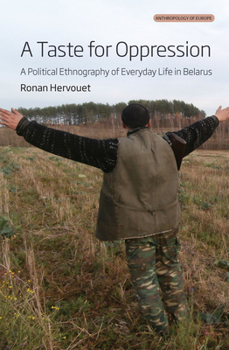 ANTHROPOLOGY OF EUROPE

A Taste for Oppression

A Political Ethnography of Everyday Life in Belarus

Ronan Hervouet